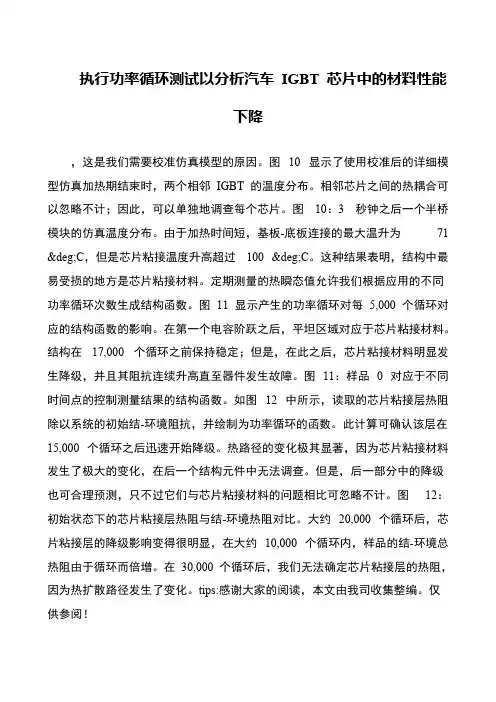 执行功率循环测试以分析汽车 IGBT 芯片中的材料性能下降

，这是我们需要校准仿真模型的原因。图 10 显示了使用校准后的详细模型仿真加热期结束时，两个相邻 IGBT 的温度分布。相邻芯片之间的热耦合可以忽略不计；因此，可以单独地调查每个芯片。图 10：3 秒钟之后一个半桥模块的仿真温度分布。由于加热时间短，基板-底板连接的最大温升为 71 &deg;C，但是芯片粘接温度升高超过 100 &deg;C。这种结果表明，结构中最易受损的地方是芯片粘接材料。定期测量的热瞬态值允许我们根据应用的不同功率循环次数生成结构函数。图 11 显示产生的功率循环对每 5,000 个循环对应的结构函数的影响。在第一个电容阶跃之后，平坦区域对应于芯片粘接材料。结构在 17,000 个循环之前保持稳定；但是，在此之后，芯片粘接材料明显发生降级，并且其阻抗连续升高直至器件发生故障。图 11：样品 0 对应于不同时间点的控制测量结果的结构函数。如图 12 中所示，读取的芯片粘接层热阻除以系统的初始结-环境阻抗，并绘制为功率循环的函数。此计算可确认该层在 15,000 个循环之后迅速开始降级。热路径的变化极其显著，因为芯片粘接材料发生了极大的变化，在后一个结构元件中无法调查。但是，后一部分中的降级也可合理预测，只不过它们与芯片粘接材料的问题相比可忽略不计。图 12：初始状态下的芯片粘接层热阻与结-环境热阻对比。大约 20,000 个循环后，芯片粘接层的降级影响变得很明显，在大约 10,000 个循环内，样品的结-环境总热阻由于循环而倍增。在 30,000 个循环后，我们无法确定芯片粘接层的热阻，因为热扩散路径发生了变化。tips:感谢大家的阅读，本文由我司收集整编。仅供参阅！